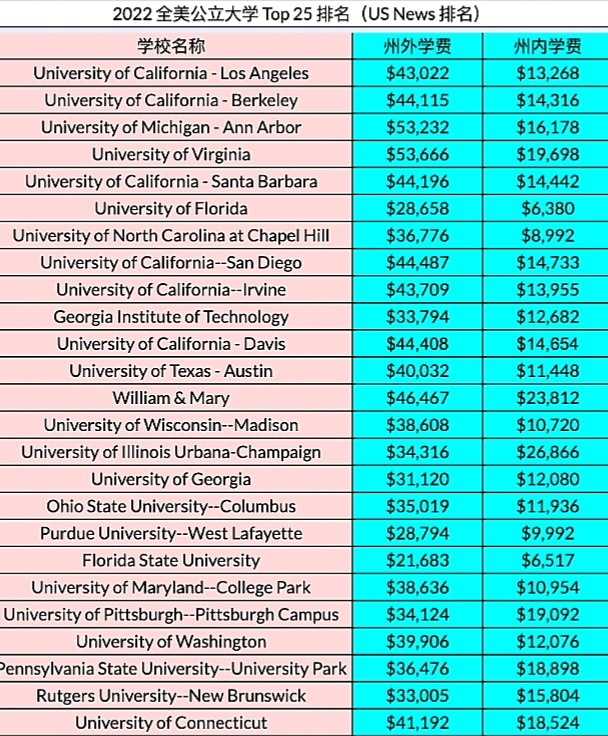 2022 全美公立大学 Top 25 排名（US News 排名）

| 学校名称 | 州外学费 | 州内学费 |
|---|---|---|
| University of California - Los Angeles | \$43,022 | \$13,268 |
| University of California - Berkeley | \$44,115 | \$14,316 |
| University of Michigan - Ann Arbor | \$53,232 | \$16,178 |
| University of Virginia | \$53,666 | \$19,698 |
| University of California - Santa Barbara | \$44,196 | \$14,442 |
| University of Florida | \$28,658 | \$6,380 |
| University of North Carolina at Chapel Hill | \$36,776 | \$8,992 |
| University of California--San Diego | \$44,487 | \$14,733 |
| University of California--Irvine | \$43,709 | \$13,955 |
| Georgia Institute of Technology | \$33,794 | \$12,682 |
| University of California - Davis | \$44,408 | \$14,654 |
| University of Texas - Austin | \$40,032 | \$11,448 |
| William & Mary | \$46,467 | \$23,812 |
| University of Wisconsin--Madison | \$38,608 | \$10,720 |
| University of Illinois Urbana-Champaign | \$34,316 | \$26,866 |
| University of Georgia | \$31,120 | \$12,080 |
| Ohio State University--Columbus | \$35,019 | \$11,936 |
| Purdue University--West Lafayette | \$28,794 | \$9,992 |
| Florida State University | \$21,683 | \$6,517 |
| University of Maryland--College Park | \$38,636 | \$10,954 |
| University of Pittsburgh--Pittsburgh Campus | \$34,124 | \$19,092 |
| University of Washington | \$39,906 | \$12,076 |
| Pennsylvania State University--University Park | \$36,476 | \$18,898 |
| Rutgers University--New Brunswick | \$33,005 | \$15,804 |
| University of Connecticut | \$41,192 | \$18,524 |